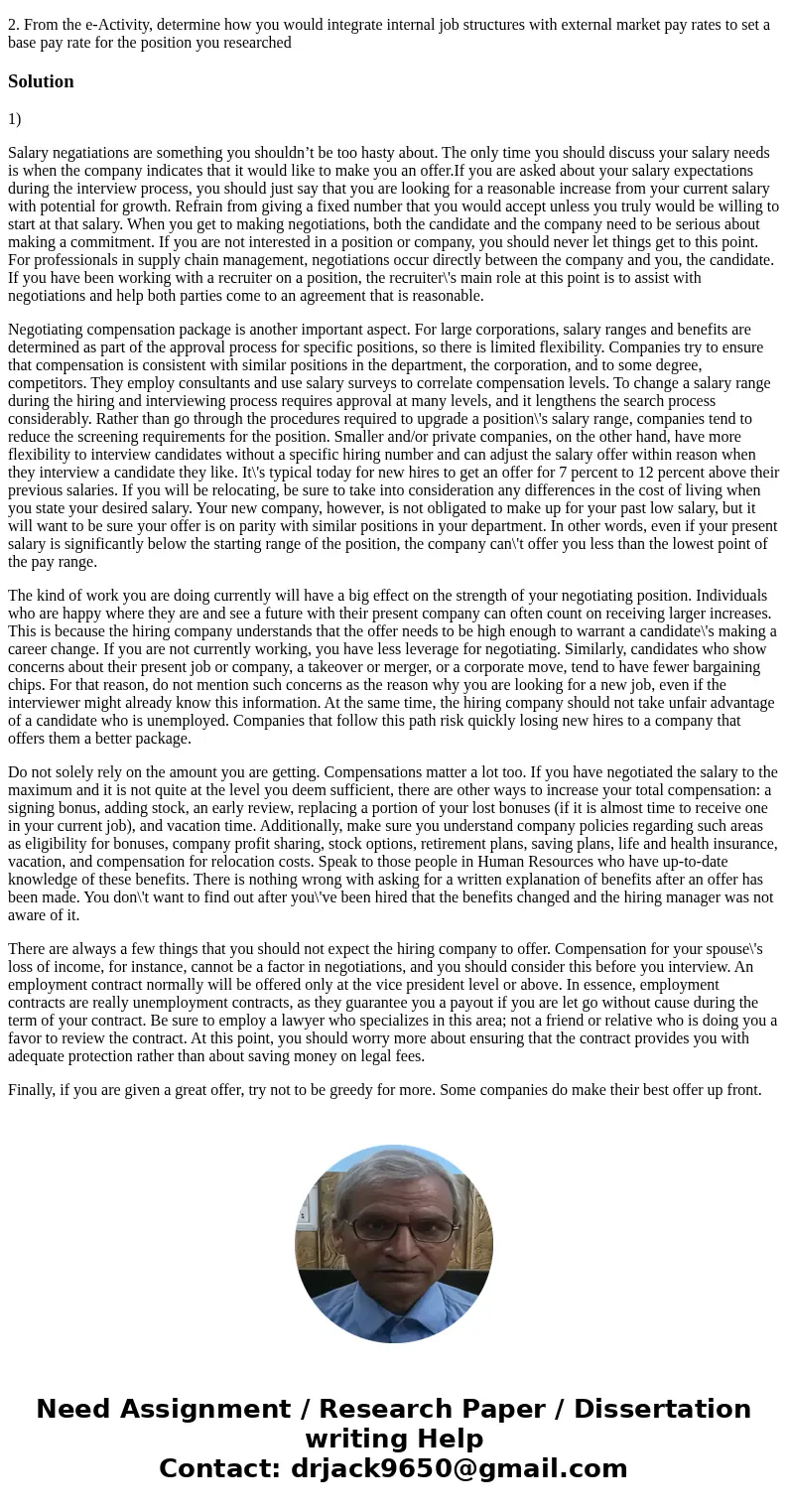 2. From the e-Activity, determine how you would integrate internal job structures with external market pay rates to set a base pay rate for the position you researched

Solution

1)

Salary negatiations are something you shouldn’t be too hasty about. The only time you should discuss your salary needs is when the company indicates that it would like to make you an offer.If you are asked about your salary expectations during the interview process, you should just say that you are looking for a reasonable increase from your current salary with potential for growth. Refrain from giving a fixed number that you would accept unless you truly would be willing to start at that salary. When you get to making negotiations, both the candidate and the company need to be serious about making a commitment. If you are not interested in a position or company, you should never let things get to this point. For professionals in supply chain management, negotiations occur directly between the company and you, the candidate. If you have been working with a recruiter on a position, the recruiter\'s main role at this point is to assist with negotiations and help both parties come to an agreement that is reasonable.

Negotiating compensation package is another important aspect. For large corporations, salary ranges and benefits are determined as part of the approval process for specific positions, so there is limited flexibility. Companies try to ensure that compensation is consistent with similar positions in the department, the corporation, and to some degree, competitors. They employ consultants and use salary surveys to correlate compensation levels. To change a salary range during the hiring and interviewing process requires approval at many levels, and it lengthens the search process considerably. Rather than go through the procedures required to upgrade a position\'s salary range, companies tend to reduce the screening requirements for the position. Smaller and/or private companies, on the other hand, have more flexibility to interview candidates without a specific hiring number and can adjust the salary offer within reason when they interview a candidate they like. It\'s typical today for new hires to get an offer for 7 percent to 12 percent above their previous salaries. If you will be relocating, be sure to take into consideration any differences in the cost of living when you state your desired salary. Your new company, however, is not obligated to make up for your past low salary, but it will want to be sure your offer is on parity with similar positions in your department. In other words, even if your present salary is significantly below the starting range of the position, the company can\'t offer you less than the lowest point of the pay range.

The kind of work you are doing currently will have a big effect on the strength of your negotiating position. Individuals who are happy where they are and see a future with their present company can often count on receiving larger increases. This is because the hiring company understands that the offer needs to be high enough to warrant a candidate\'s making a career change. If you are not currently working, you have less leverage for negotiating. Similarly, candidates who show concerns about their present job or company, a takeover or merger, or a corporate move, tend to have fewer bargaining chips. For that reason, do not mention such concerns as the reason why you are looking for a new job, even if the interviewer might already know this information. At the same time, the hiring company should not take unfair advantage of a candidate who is unemployed. Companies that follow this path risk quickly losing new hires to a company that offers them a better package.

Do not solely rely on the amount you are getting. Compensations matter a lot too. If you have negotiated the salary to the maximum and it is not quite at the level you deem sufficient, there are other ways to increase your total compensation: a signing bonus, adding stock, an early review, replacing a portion of your lost bonuses (if it is almost time to receive one in your current job), and vacation time. Additionally, make sure you understand company policies regarding such areas as eligibility for bonuses, company profit sharing, stock options, retirement plans, saving plans, life and health insurance, vacation, and compensation for relocation costs. Speak to those people in Human Resources who have up-to-date knowledge of these benefits. There is nothing wrong with asking for a written explanation of benefits after an offer has been made. You don\'t want to find out after you\'ve been hired that the benefits changed and the hiring manager was not aware of it.

There are always a few things that you should not expect the hiring company to offer. Compensation for your spouse\'s loss of income, for instance, cannot be a factor in negotiations, and you should consider this before you interview. An employment contract normally will be offered only at the vice president level or above. In essence, employment contracts are really unemployment contracts, as they guarantee you a payout if you are let go without cause during the term of your contract. Be sure to employ a lawyer who specializes in this area; not a friend or relative who is doing you a favor to review the contract. At this point, you should worry more about ensuring that the contract provides you with adequate protection rather than about saving money on legal fees.

Finally, if you are given a great offer, try not to be greedy for more. Some companies do make their best offer up front.

Need Assignment / Research Paper / Dissertation writing Help
Contact: drjack9650@gmail.com